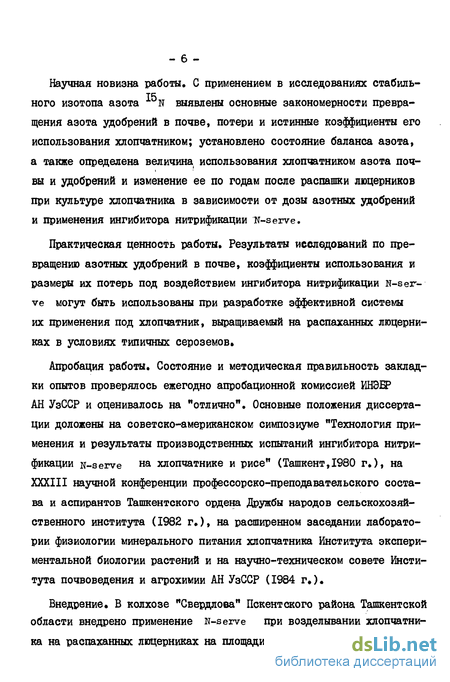 - 6 -

Научная новизна работы. С применением в исследованиях стабильного изотопа азота $^{15}N$ выявлены основные закономерности превращения азота удобрений в почве, потери и истинные коэффициенты его использования хлопчатником; установлено состояние баланса азота, а также определена величина использования хлопчатником азота почвы и удобрений и изменение ее по годам после распашки люцерников при культуре хлопчатника в зависимости от дозы азотных удобрений и применения ингибитора нитрификации N-serve.

Практическая ценность работы. Результаты исследований по превращению азотных удобрений в почве, коэффициенты использования и размеры их потерь под воздействием ингибитора нитрификации N-serve могут быть использованы при разработке эффективной системы их применения под хлопчатник, выращиваемый на распаханных люцерниках в условиях типичных сероземов.

Апробация работы. Состояние и методическая правильность закладки опытов проверялось ежегодно апробационной комиссией ИНЭБР АН УзССР и оценивалось на "отлично". Основные положения диссертации доложены на советско-американском симпозиуме "Технология применения и результаты производственных испытаний ингибитора нитрификации N-serve на хлопчатнике и рисе" (Ташкент,1980 г.), на XXXIII научной конференции профессорско-преподавательского состава и аспирантов Ташкентского ордена Дружбы народов сельскохозяйственного института (1982 г.), на расширенном заседании лаборатории физиологии минерального питания хлопчатника Института экспериментальной биологии растений и на научно-техническом совете Института почвоведения и агрохимии АН УзССР (1984 г.).

Внедрение. В колхозе "Свердлова" Пскентского района Ташкентской области внедрено применение N-serve при возделывании хлопчатника на распаханных люцерниках на площади

dsLib.net
библиотека диссертаций